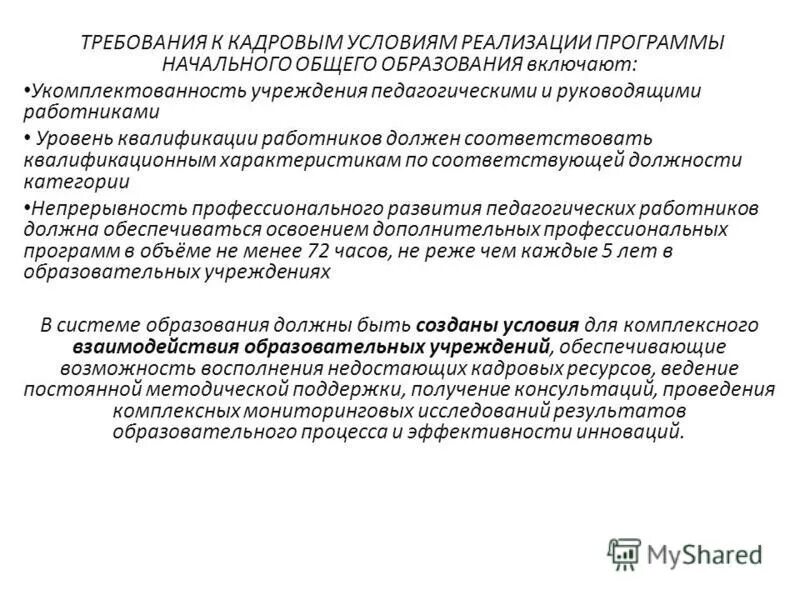 ТРЕБОВАНИЯ К КАДРОВЫМ УСЛОВИЯМ РЕАЛИЗАЦИИ ПРОГРАММЫ НАЧАЛЬНОГО ОБЩЕГО ОБРАЗОВАНИЯ включают:

•Укомплектованность учреждения педагогическими и руководящими работниками

• Уровень квалификации работников должен соответствовать квалификационным характеристикам по соответствующей должности категории

•Непрерывность профессионального развития педагогических работников должна обеспечиваться освоением дополнительных профессиональных программ в объёме не менее 72 часов, не реже чем каждые 5 лет в образовательных учреждениях

В системе образования должны быть созданы условия для комплексного взаимодействия образовательных учреждений, обеспечивающие возможность восполнения недостающих кадровых ресурсов, ведение постоянной методической поддержки, получение консультаций, проведения комплексных мониторинговых исследований результатов образовательного процесса и эффективности инноваций.

MyShared